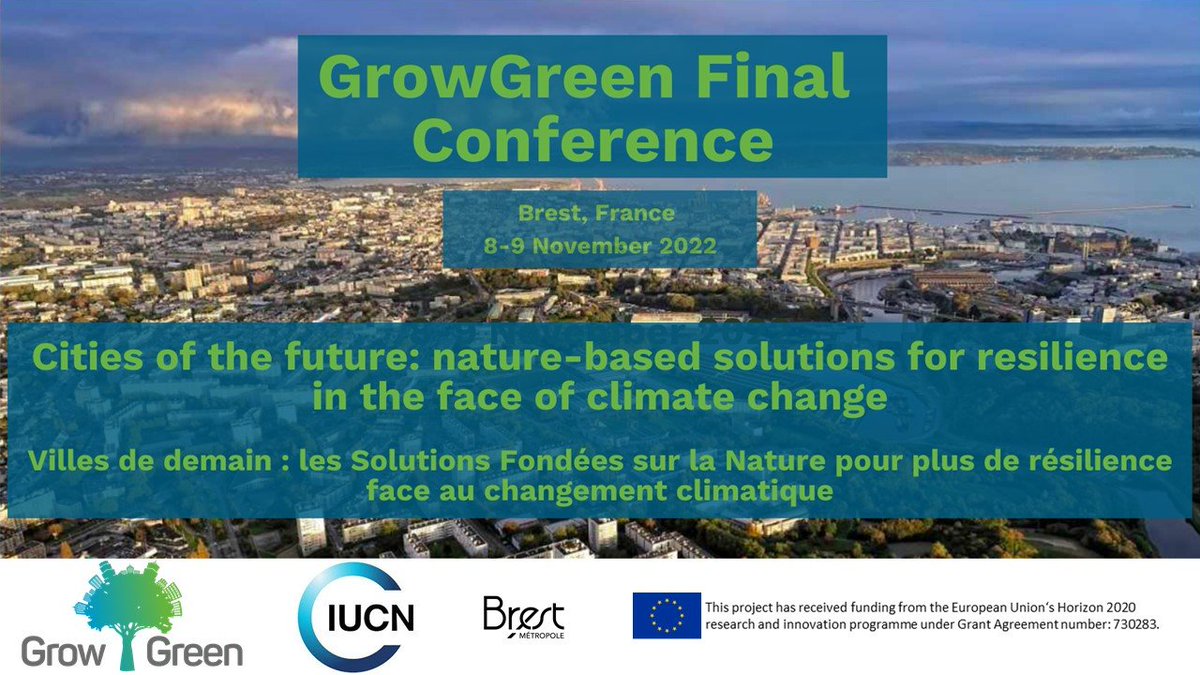 GrowGreen Final Conference

Brest, France
8-9 November 2022

Cities of the future: nature-based solutions for resilience in the face of climate change

Villes de demain : les Solutions Fondées sur la Nature pour plus de résilience face au changement climatique

Grow Green

IUCN

Brest MÉTROPOLE

This project has received funding from the European Union's Horizon 2020 research and innovation programme under Grant Agreement number: 730283.